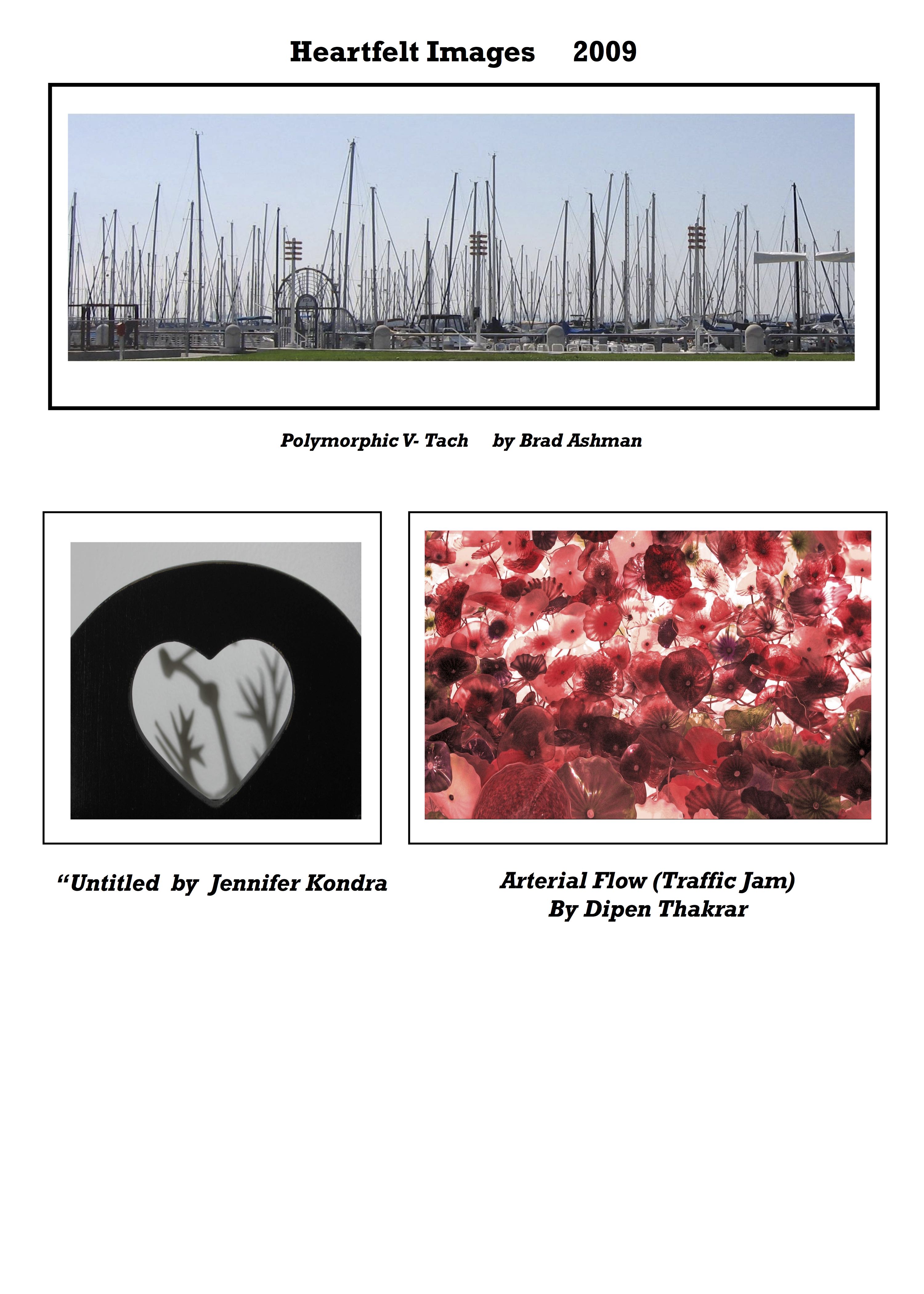 Heartfelt Images 2009

Polymorphic V- Tach by Brad Ashman

“Untitled by Jennifer Kondra

Arterial Flow (Traffic Jam)
By Dipen Thakrar